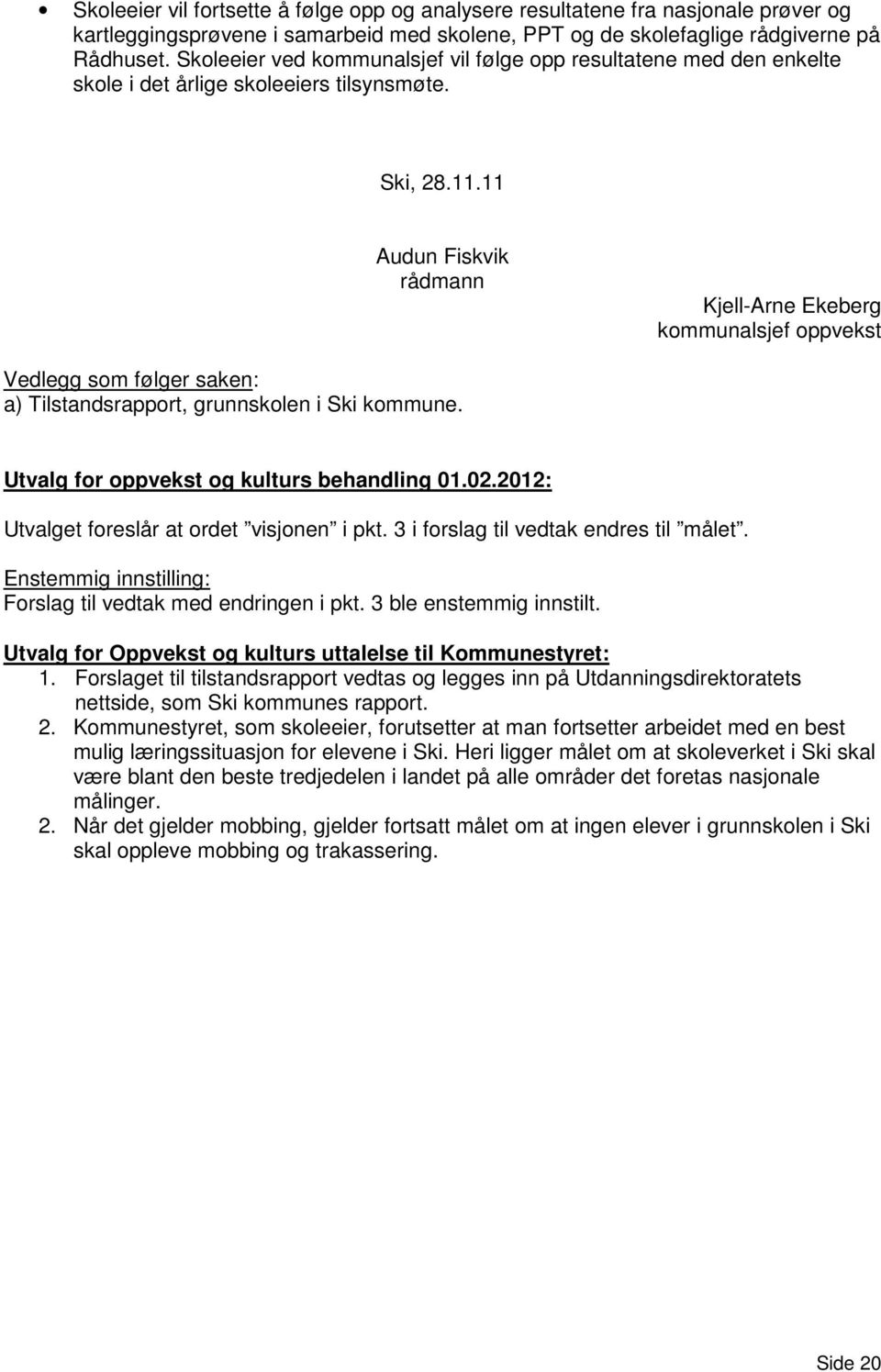 • Skoleeier vil fortsette å følge opp og analysere resultatene fra nasjonale prøver og kartleggingsprøvene i samarbeid med skolene, PPT og de skolefaglige rådgiverne på Rådhuset. Skoleeier ved kommunalsjef vil følge opp resultatene med den enkelte skole i det årlige skoleeiers tilsynsmøte.

Ski, 28.11.11

Audun Fiskvik
rådmann

Kjell-Arne Ekeberg
kommunalsjef oppvekst

Vedlegg som følger saken:
a) Tilstandsrapport, grunnskolen i Ski kommune.

Utvalg for oppvekst og kulturs behandling 01.02.2012:

Utvalget foreslår at ordet ”visjonen” i pkt. 3 i forslag til vedtak endres til ”målet”.

Enstemmig innstilling:
Forslag til vedtak med endringen i pkt. 3 ble enstemmig innstilt.

Utvalg for Oppvekst og kulturs uttalelse til Kommunestyret:
1. Forslaget til tilstandsrapport vedtas og legges inn på Utdanningsdirektoratets nettside, som Ski kommunes rapport.
2. Kommunestyret, som skoleeier, forutsetter at man fortsetter arbeidet med en best mulig læringssituasjon for elevene i Ski. Heri ligger målet om at skoleverket i Ski skal være blant den beste tredjedelen i landet på alle områder det foretas nasjonale målinger.
2. Når det gjelder mobbing, gjelder fortsatt målet om at ingen elever i grunnskolen i Ski skal oppleve mobbing og trakassering.

Side 20